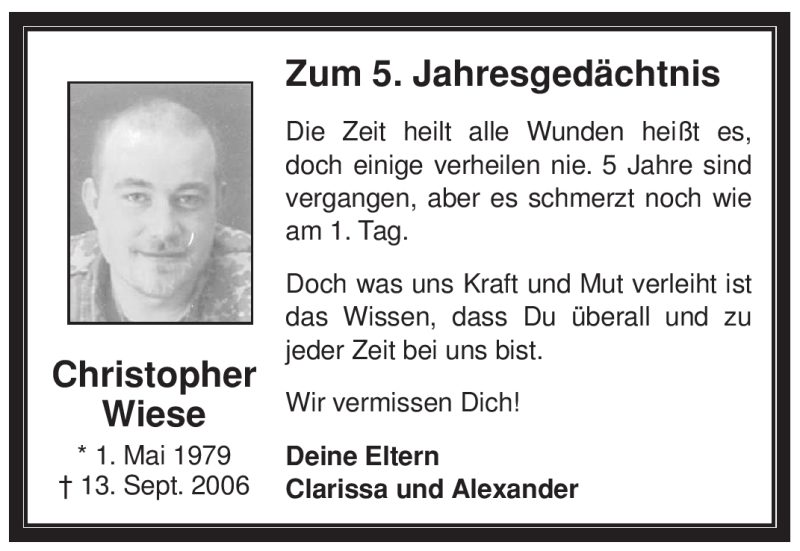 Christopher
Wiese

* 1. Mai 1979
† 13. Sept. 2006

Zum 5. Jahresgedächtnis

Die Zeit heilt alle Wunden heißt es, doch einige verheilen nie. 5 Jahre sind vergangen, aber es schmerzt noch wie am 1. Tag.

Doch was uns Kraft und Mut verleiht ist das Wissen, dass Du überall und zu jeder Zeit bei uns bist.

Wir vermissen Dich!

Deine Eltern
Clarissa und Alexander